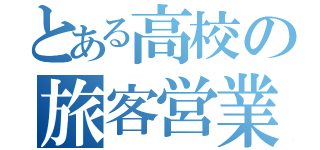 とある高校の
旅客営業